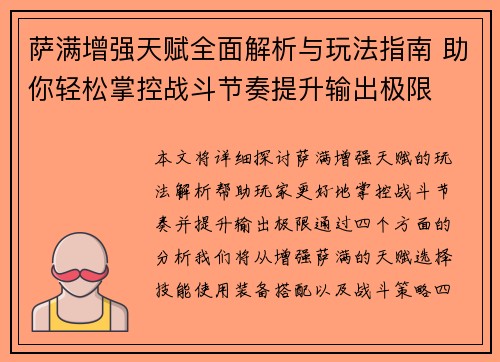 萨满增强天赋全面解析与玩法指南 助你轻松掌控战斗节奏提升输出极限

本文将详细探讨萨满增强天赋的玩法解析帮助玩家更好地掌控战斗节奏并提升输出极限通过四个方面的分析我们将从增强萨满的天赋选择技能使用装备搭配以及战斗策略四